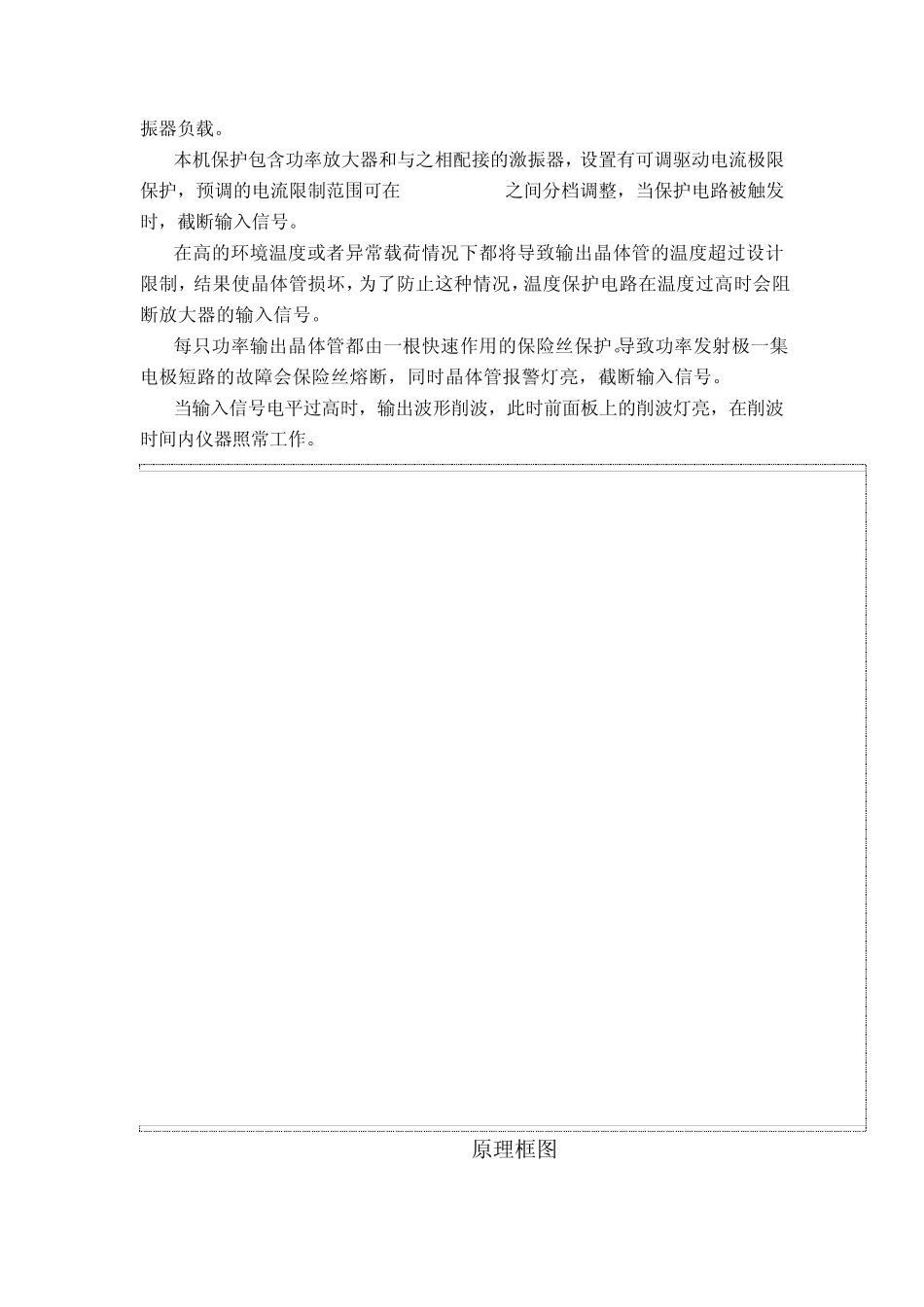 振器负载。

本机保护包含功率放大器和与之相配接的激振器，设置有可调驱动电流极限保护，预调的电流限制范围可在　　　　之间分档调整，当保护电路被触发时，截断输入信号。

在高的环境温度或者异常载荷情况下都将导致输出晶体管的温度超过设计限制，结果使晶体管损坏，为了防止这种情况，温度保护电路在温度过高时会阻断放大器的输入信号。

每只功率输出晶体管都由一根快速作用的保险丝保护。导致功率发射极一集电极短路的故障会保险丝熔断，同时晶体管报警灯亮，截断输入信号。

当输入信号电平过高时，输出波形削波，此时前面板上的削波灯亮，在削波时间内仪器照常工作。

原理框图